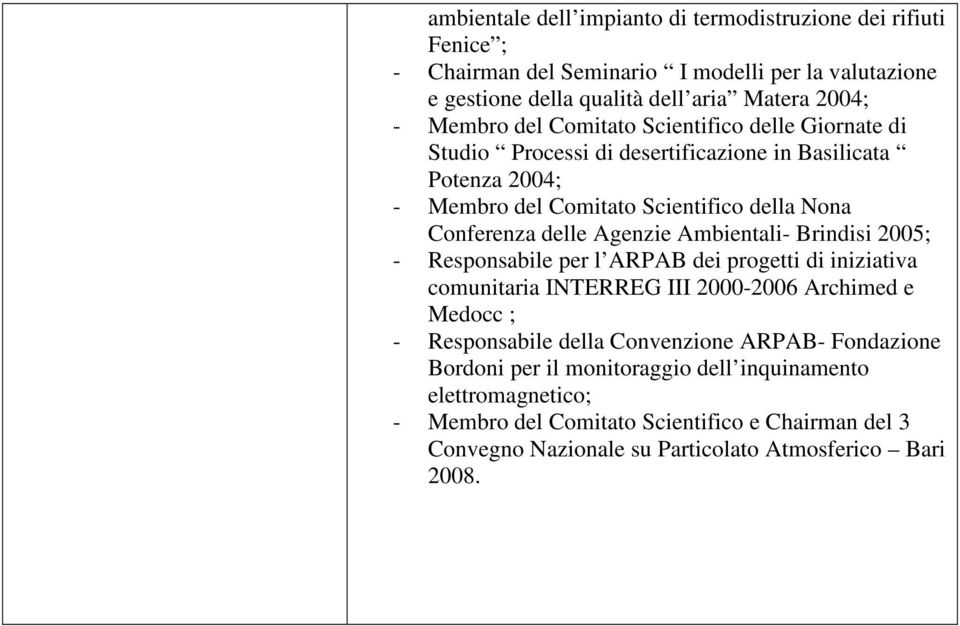 ambientale dell’impianto di termodistruzione dei rifiuti Fenice”;
- Chairman del Seminario “ I modelli per la valutazione e gestione della qualità dell’aria” Matera 2004;
- Membro del Comitato Scientifico delle Giornate di Studio “ Processi di desertificazione in Basilicata “ Potenza 2004;
- Membro del Comitato Scientifico della Nona Conferenza delle Agenzie Ambientali- Brindisi 2005;
- Responsabile per l’ARPAB dei progetti di iniziativa comunitaria INTERREG III 2000-2006 Archimed e Medocc ;
- Responsabile della Convenzione ARPAB- Fondazione Bordoni per il monitoraggio dell’inquinamento elettromagnetico;
- Membro del Comitato Scientifico e Chairman del 3 Convegno Nazionale su Particolato Atmosferico – Bari 2008.